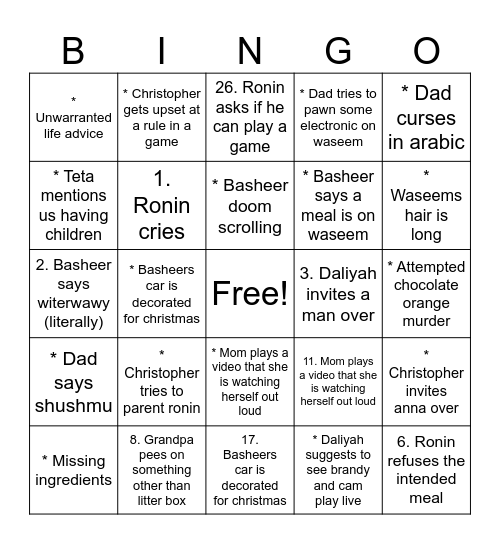 | B | I | N | G | O |
|---|---|---|---|---|
| * Unwarranted life advice | * Christopher gets upset at a rule in a game | 26. Ronin asks if he can play a game | * Dad tries to pawn some electronic on waseem | * Dad curses in arabic |
| * Teta mentions us having children | 1. Ronin cries | * Basheer doom scrolling | * Basheer says a meal is on waseem | * Waseems hair is long |
| 2. Basheer says witerwawy (literally) | * Basheers car is decorated for christmas | Free! | 3. Daliyah invites a man over | * Attempted chocolate orange murder |
| * Dad says shushmu | * Christopher tries to parent ronin | * Mom plays a video that she is watching herself out loud | 11. Mom plays a video that she is watching herself out loud | * Christopher invites anna over |
| * Missing ingredients | 8. Grandpa pees on something other than litter box | 17. Basheers car is decorated for christmas | * Daliyah suggests to see brandy and cam play live | 6. Ronin refuses the intended meal |